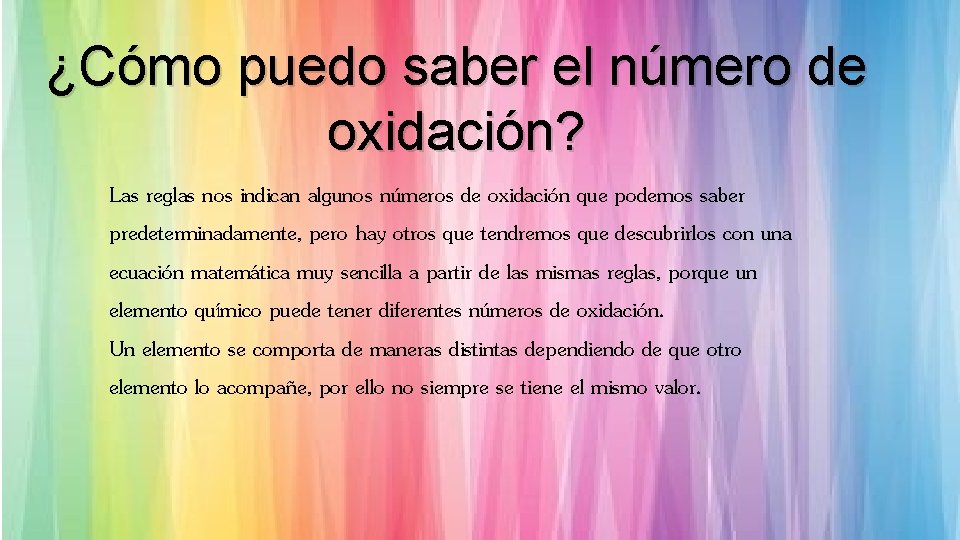 ¿Cómo puedo saber el número de oxidación?

Las reglas nos indican algunos números de oxidación que podemos saber predeterminadamente, pero hay otros que tendremos que descubrirlos con una ecuación matemática muy sencilla a partir de las mismas reglas, porque un elemento químico puede tener diferentes números de oxidación.
Un elemento se comporta de maneras distintas dependiendo de que otro elemento lo acompañe, por ello no siempre se tiene el mismo valor.